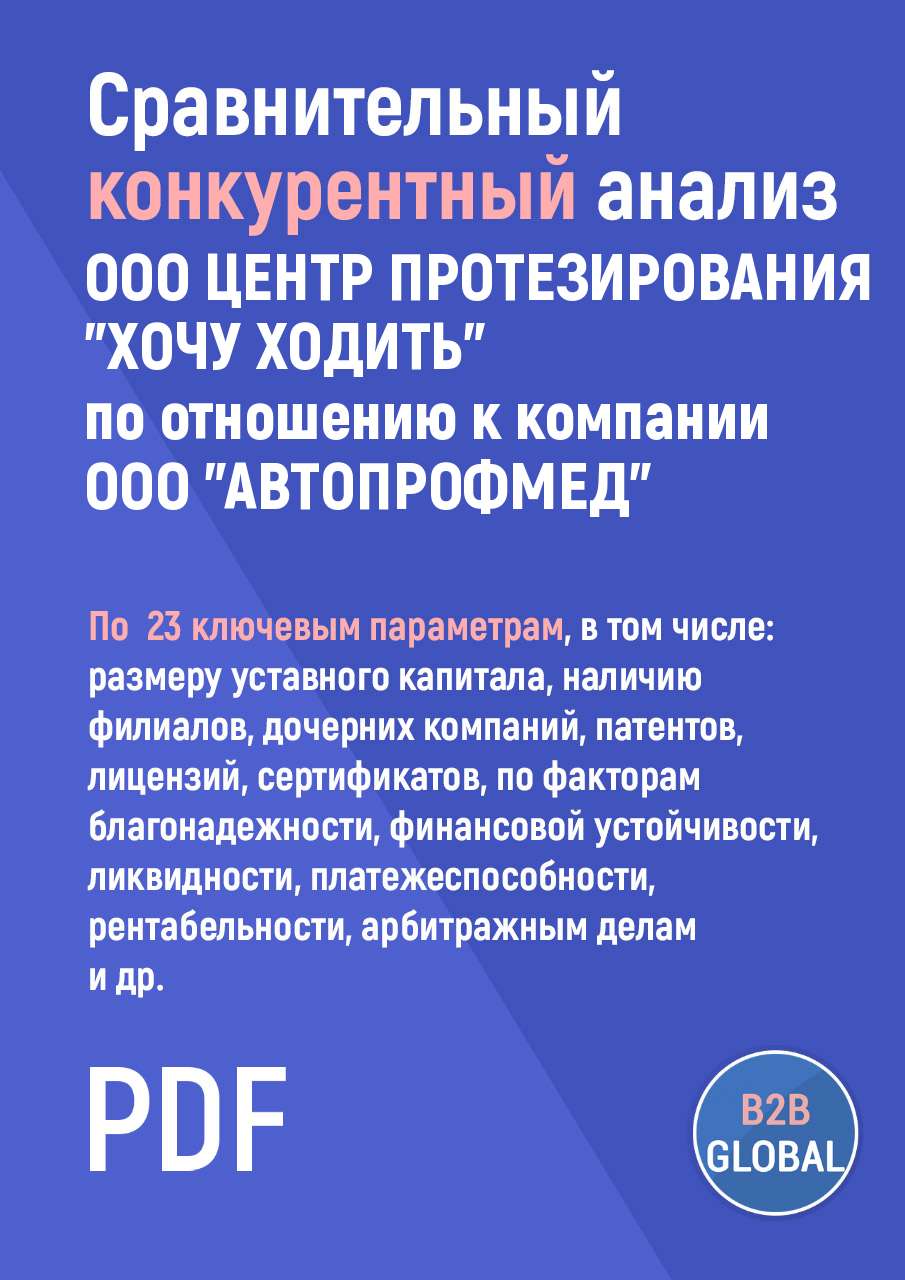 Сравнительный конкурентный анализ ООО ЦЕНТР ПРОТЕЗИРОВАНИЯ "ХОЧУ ХОДИТЬ" по отношению к компании ООО "АВТОПРОФМЕД"

По 23 ключевым параметрам, в том числе: размеру уставного капитала, наличию филиалов, дочерних компаний, патентов, лицензий, сертификатов, по факторам благонадежности, финансовой устойчивости, ликвидности, платежеспособности, рентабельности, арбитражным делам и др.

PDF

B2B GLOBAL